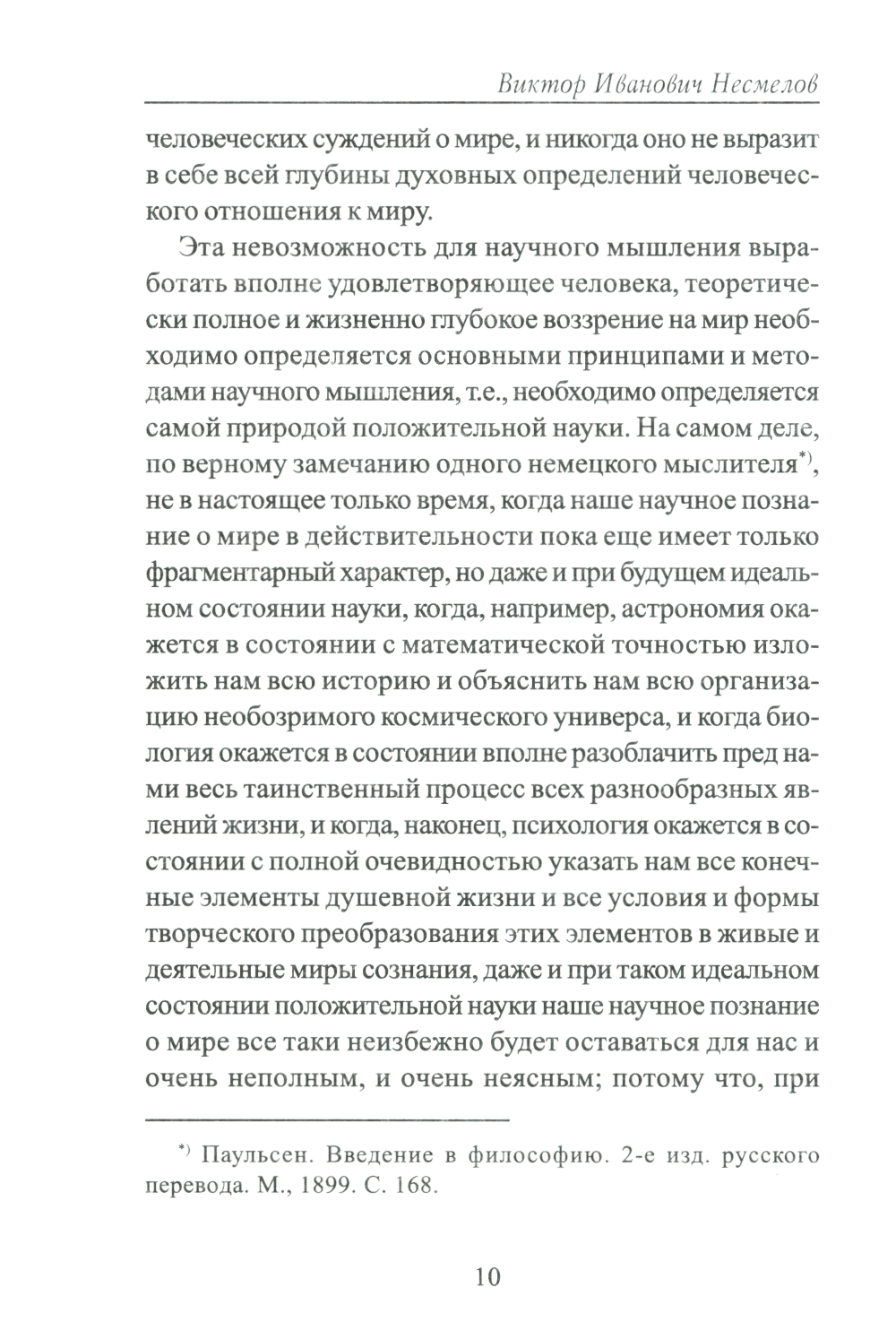 Виктор Иванович Несмелов

человеческих суждений о мире, и никогда оно не выразит в себе всей глубины духовных определений человеческого отношения к миру.

Эта невозможность для научного мышления выработать вполне удовлетворяющее человека, теоретически полное и жизненно глубокое воззрение на мир необходимо определяется основными принципами и методами научного мышления, т.е., необходимо определяется самой природой положительной науки. На самом деле, по верному замечанию одного немецкого мыслителя*), не в настоящее только время, когда наше научное познание о мире в действительности пока еще имеет только фрагментарный характер, но даже и при будущем идеальном состоянии науки, когда, например, астрономия окажется в состоянии с математической точностью изложить нам всю историю и объяснить нам всю организацию необозримого космического универса, и когда биология окажется в состоянии вполне разоблачить пред нами весь таинственный процесс всех разнообразных явлений жизни, и когда, наконец, психология окажется в состоянии с полной очевидностью указать нам все конечные элементы душевной жизни и все условия и формы творческого преобразования этих элементов в живые и деятельные миры сознания, даже и при таком идеальном состоянии положительной науки наше научное познание о мире все таки неизбежно будет оставаться для нас и очень неполным, и очень неясным; потому что, при

*) Паульсен. Введение в философию. 2-е изд. русского перевода. М., 1899. С. 168.

10